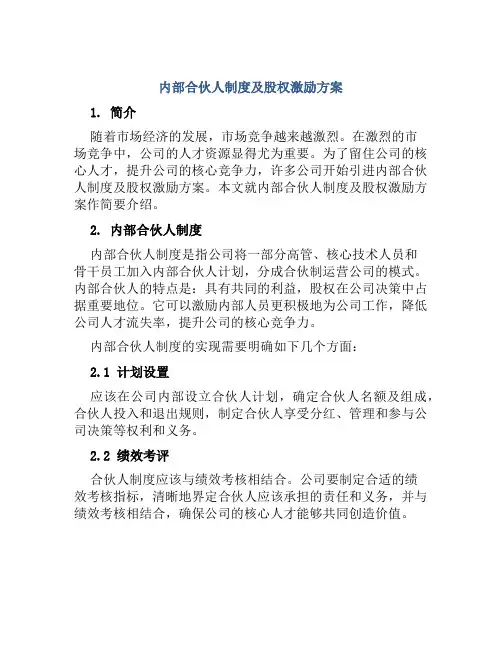 内部合伙人制度及股权激励方案

1. 简介

随着市场经济的发展，市场竞争越来越激烈。在激烈的市场竞争中，公司的人才资源显得尤为重要。为了留住公司的核心人才，提升公司的核心竞争力，许多公司开始引进内部合伙人制度及股权激励方案。本文就内部合伙人制度及股权激励方案作简要介绍。

2. 内部合伙人制度

内部合伙人制度是指公司将一部分高管、核心技术人员和骨干员工加入内部合伙人计划，分成合伙制运营公司的模式。内部合伙人的特点是：具有共同的利益，股权在公司决策中占据重要地位。它可以激励内部人员更积极地为公司工作，降低公司人才流失率，提升公司的核心竞争力。

内部合伙人制度的实现需要明确如下几个方面：

2.1 计划设置

应该在公司内部设立合伙人计划，确定合伙人名额及组成，合伙人投入和退出规则，制定合伙人享受分红、管理和参与公司决策等权利和义务。

2.2 绩效考评

合伙人制度应该与绩效考核相结合。公司要制定合适的绩效考核指标，清晰地界定合伙人应该承担的责任和义务，并与绩效考核相结合，确保公司的核心人才能够共同创造价值。